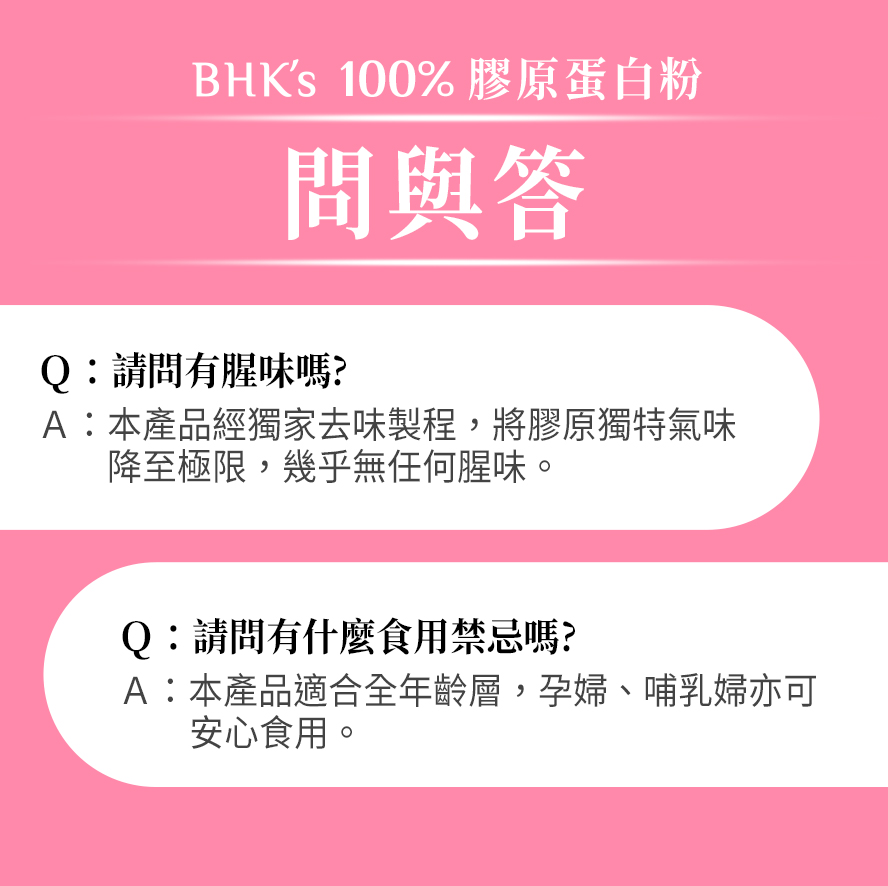 BHK's 100% 膠原蛋白粉

問與答

Q：請問有腥味嗎?
A：本產品經獨家去味製程，將膠原獨特氣味降至極限，幾乎無任何腥味。

Q：請問有什麼食用禁忌嗎?
A：本產品適合全年齡層，孕婦、哺乳婦亦可安心食用。